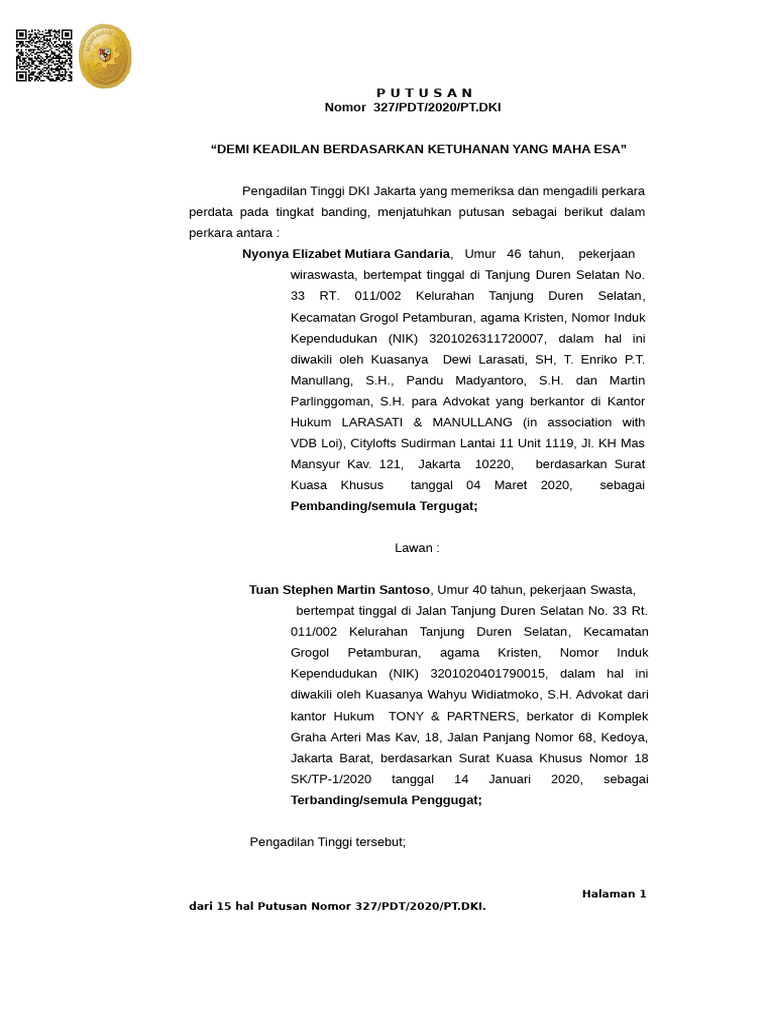 P U T U S A N
Nomor 327/PDT/2020/PT.DKI

“DEMI KEADILAN BERDASARKAN KETUHANAN YANG MAHA ESA”

Pengadilan Tinggi DKI Jakarta yang memeriksa dan mengadili perkara perdata pada tingkat banding, menjatuhkan putusan sebagai berikut dalam perkara antara :

Nyonya Elizabet Mutiara Gandaria, Umur 46 tahun, pekerjaan wiraswasta, bertempat tinggal di Tanjung Duren Selatan No. 33 RT. 011/002 Kelurahan Tanjung Duren Selatan, Kecamatan Grogol Petamburan, agama Kristen, Nomor Induk Kependudukan (NIK) 3201026311720007, dalam hal ini diwakili oleh Kuasanya Dewi Larasati, SH, T. Enriko P.T. Manullang, S.H., Pandu Madyantoro, S.H. dan Martin Parlinggoman, S.H. para Advokat yang berkantor di Kantor Hukum LARASATI & MANULLANG (in association with VDB Loi), Citylofts Sudirman Lantai 11 Unit 1119, Jl. KH Mas Mansyur Kav. 121, Jakarta 10220, berdasarkan Surat Kuasa Khusus tanggal 04 Maret 2020, sebagai Pembanding/semula Tergugat;

Lawan :

Tuan Stephen Martin Santoso, Umur 40 tahun, pekerjaan Swasta, bertempat tinggal di Jalan Tanjung Duren Selatan No. 33 Rt. 011/002 Kelurahan Tanjung Duren Selatan, Kecamatan Grogol Petamburan, agama Kristen, Nomor Induk Kependudukan (NIK) 3201020401790015, dalam hal ini diwakili oleh Kuasanya Wahyu Widiatmoko, S.H. Advokat dari kantor Hukum TONY & PARTNERS, berkator di Komplek Graha Arteri Mas Kav, 18, Jalan Panjang Nomor 68, Kedoya, Jakarta Barat, berdasarkan Surat Kuasa Khusus Nomor 18 SK/TP-1/2020 tanggal 14 Januari 2020, sebagai Terbanding/semula Penggugat;

Pengadilan Tinggi tersebut;

Halaman 1 dari 15 hal Putusan Nomor 327/PDT/2020/PT.DKI.